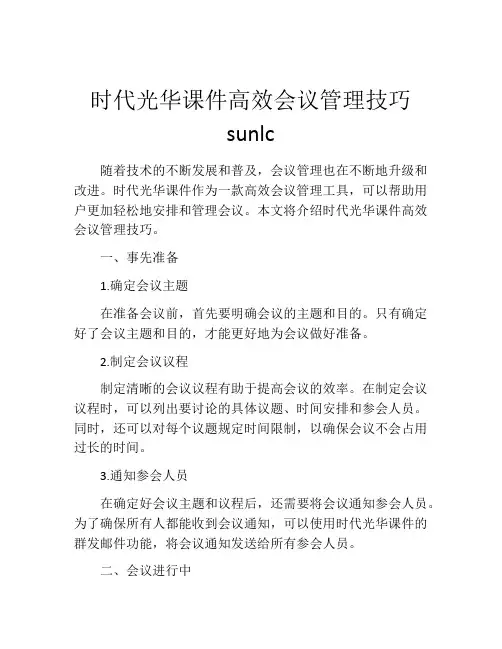 时代光华课件高效会议管理技巧 sunlc

随着技术的不断发展和普及，会议管理也在不断地升级和改进。时代光华课件作为一款高效会议管理工具，可以帮助用户更加轻松地安排和管理会议。本文将介绍时代光华课件高效会议管理技巧。

一、事先准备

1.确定会议主题

在准备会议前，首先要明确会议的主题和目的。只有确定好了会议主题和目的，才能更好地为会议做好准备。

2.制定会议议程

制定清晰的会议议程有助于提高会议的效率。在制定会议议程时，可以列出要讨论的具体议题、时间安排和参会人员。同时，还可以对每个议题规定时间限制，以确保会议不会占用过长的时间。

3.通知参会人员

在确定好会议主题和议程后，还需要将会议通知参会人员。为了确保所有人都能收到会议通知，可以使用时代光华课件的群发邮件功能，将会议通知发送给所有参会人员。

二、会议进行中